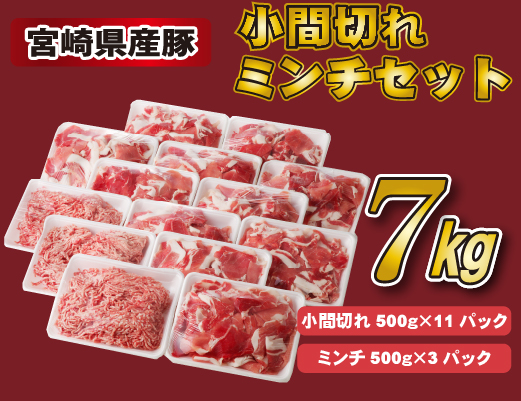 宮崎県産豚

小間切れ
ミンチセット

7kg

小間切れ 500g×11 パック

ミンチ 500g×3 パック